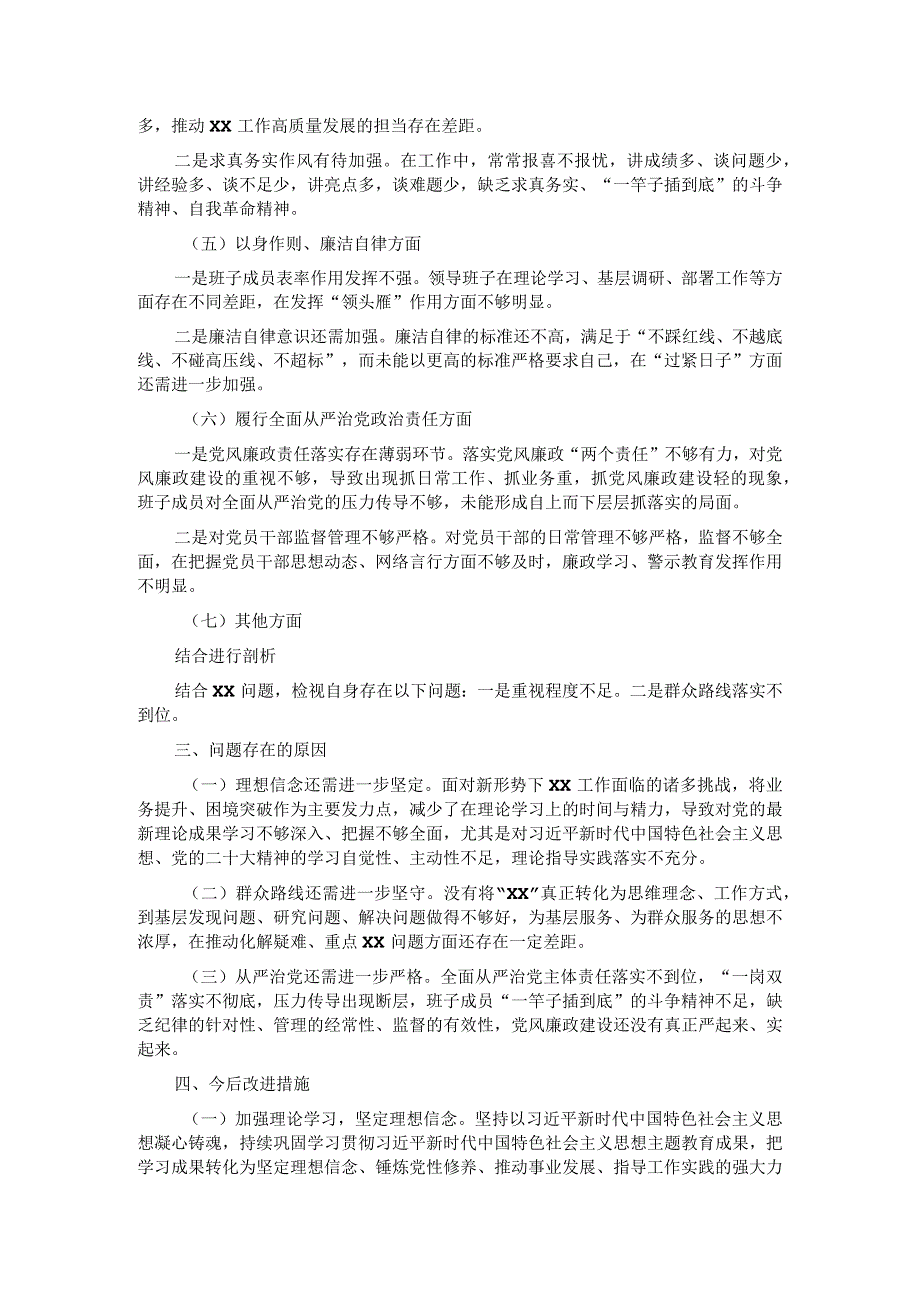 多，推动 XX 工作高质量发展的担当存在差距。

二是求真务实作风有待加强。在工作中，常常报喜不报忧，讲成绩多、谈问题少，讲经验多、谈不足少，讲亮点多，谈难题少，缺乏求真务实、“一竿子插到底”的斗争精神、自我革命精神。

（五）以身作则、廉洁自律方面

一是班子成员表率作用发挥不强。领导班子在理论学习、基层调研、部署工作等方面存在不同差距，在发挥“领头雁”作用方面不够明显。

二是廉洁自律意识还需加强。廉洁自律的标准还不高，满足于“不踩红线、不越底线、不碰高压线、不超标”，而未能以更高的标准严格要求自己，在“过紧日子”方面还需进一步加强。

（六）履行全面从严治党政治责任方面

一是党风廉政责任落实存在薄弱环节。落实党风廉政“两个责任”不够有力，对党风廉政建设的重视不够，导致出现抓日常工作、抓业务重，抓党风廉政建设轻的现象，班子成员对全面从严治党的压力传导不够，未能形成自上而下层层抓落实的局面。

二是对党员干部监督管理不够严格。对党员干部的日常管理不够严格，监督不够全面，在把握党员干部思想动态、网络言行方面不够及时，廉政学习、警示教育发挥作用不明显。

（七）其他方面

结合进行剖析

结合 XX 问题，检视自身存在以下问题：一是重视程度不足。二是群众路线落实不到位。

三、问题存在的原因

（一）理想信念还需进一步坚定。面对新形势下 XX 工作面临的诸多挑战，将业务提升、困境突破作为主要发力点，减少了在理论学习上的时间与精力，导致对党的最新理论成果学习不够深入、把握不够全面，尤其是对习近平新时代中国特色社会主义思想、党的二十大精神的学习自觉性、主动性不足，理论指导实践落实不充分。

（二）群众路线还需进一步坚守。没有将“XX”真正转化为思维理念、工作方式，到基层发现问题、研究问题、解决问题做得不够好，为基层服务、为群众服务的思想不浓厚，在推动化解疑难、重点 XX 问题方面还存在一定差距。

（三）从严治党还需进一步严格。全面从严治党主体责任落实不到位，“一岗双责”落实不彻底，压力传导出现断层，班子成员“一竿子插到底”的斗争精神不足，缺乏纪律的针对性、管理的经常性、监督的有效性，党风廉政建设还没有真正严起来、实起来。

四、今后改进措施

（一）加强理论学习，坚定理想信念。坚持以习近平新时代中国特色社会主义思想凝心铸魂，持续巩固学习贯彻习近平新时代中国特色社会主义思想主题教育成果，把学习成果转化为坚定理想信念、锤炼党性修养、推动事业发展、指导工作实践的强大力